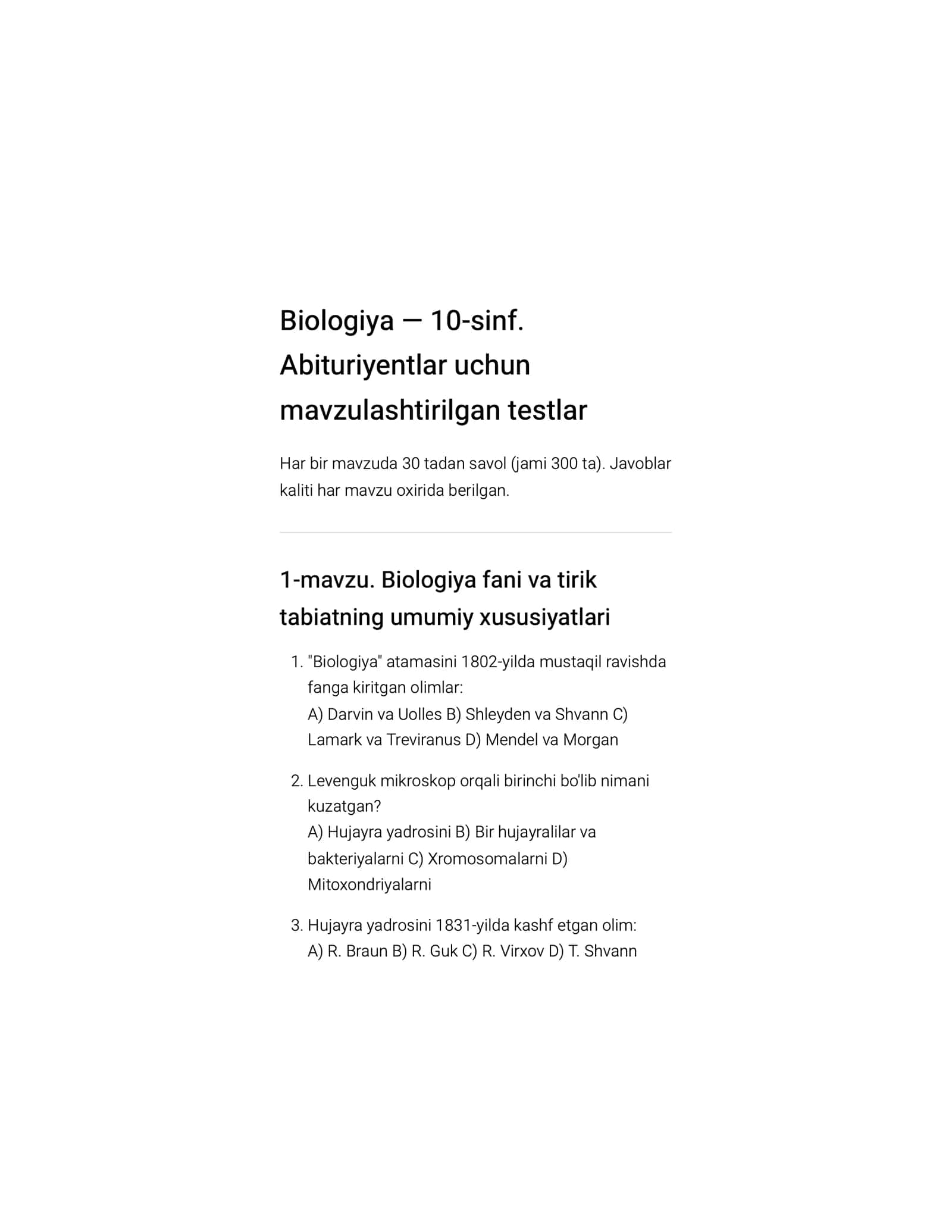 Biologiya — 10-sinf. Abituriyentlar uchun mavzulashtirilgan testlar

Har bir mavzuda 30 tadan savol (jami 300 ta). Javoblar kaliti har mavzu oxirida berilgan.

1-mavzu. Biologiya fani va tirik tabiatning umumiy xususiyatlari

1. "Biologiya" atamasini 1802-yilda mustaqil ravishda fanga kiritgan olimlar:
A) Darvin va Uolles B) Shleyden va Shvann C) Lamark va Treviranus D) Mendel va Morgan

2. Levenguk mikroskop orqali birinchi bo'lib nimani kuzatgan?
A) Hujayra yadrosini B) Bir hujayralilar va bakteriyalarni C) Xromosomalarni D) Mitoxondriyalarni

3. Hujayra yadrosini 1831-yilda kashf etgan olim:
A) R. Braun B) R. Guk C) R. Virxov D) T. Shvann